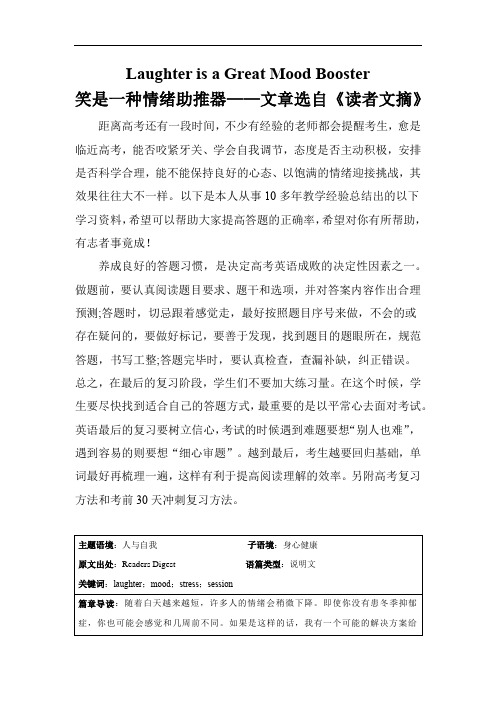 Laughter is a Great Mood Booster

笑是一种情绪助推器——文章选自《读者文摘》

距离高考还有一段时间，不少有经验的老师都会提醒考生，愈是临近高考，能否咬紧牙关、学会自我调节，态度是否主动积极，安排是否科学合理，能不能保持良好的心态、以饱满的情绪迎接挑战，其效果往往大不一样。以下是本人从事 10 多年教学经验总结出的以下学习资料，希望可以帮助大家提高答题的正确率，希望对你有所帮助，有志者事竟成！

养成良好的答题习惯，是决定高考英语成败的决定性因素之一。做题前，要认真阅读题目要求、题干和选项，并对答案内容作出合理预测;答题时，切忌跟着感觉走，最好按照题目序号来做，不会的或存在疑问的，要做好标记，要善于发现，找到题目的题眼所在，规范答题，书写工整;答题完毕时，要认真检查，查漏补缺，纠正错误。总之，在最后的复习阶段，学生们不要加大练习量。在这个时候，学生要尽快找到适合自己的答题方式，最重要的是以平常心去面对考试。英语最后的复习要树立信心，考试的时候遇到难题要想“别人也难”，遇到容易的则要想“细心审题”。越到最后，考生越要回归基础，单词最好再梳理一遍，这样有利于提高阅读理解的效率。另附高考复习方法和考前 30 天冲刺复习方法。

| 主题语境：人与自我 | 子语境：身心健康 |
|---|---|
| 原文出处：Readers Digest | 语篇类型：说明文 |
| 关键词：laughter；mood；stress；session | |
| 篇章导读：随着白天越来越短，许多人的情绪会稍微下降。即使你没有患冬季抑郁症，你也可能会感觉和几周前不同。如果是这样的话，我有一个可能的解决方案给 | |